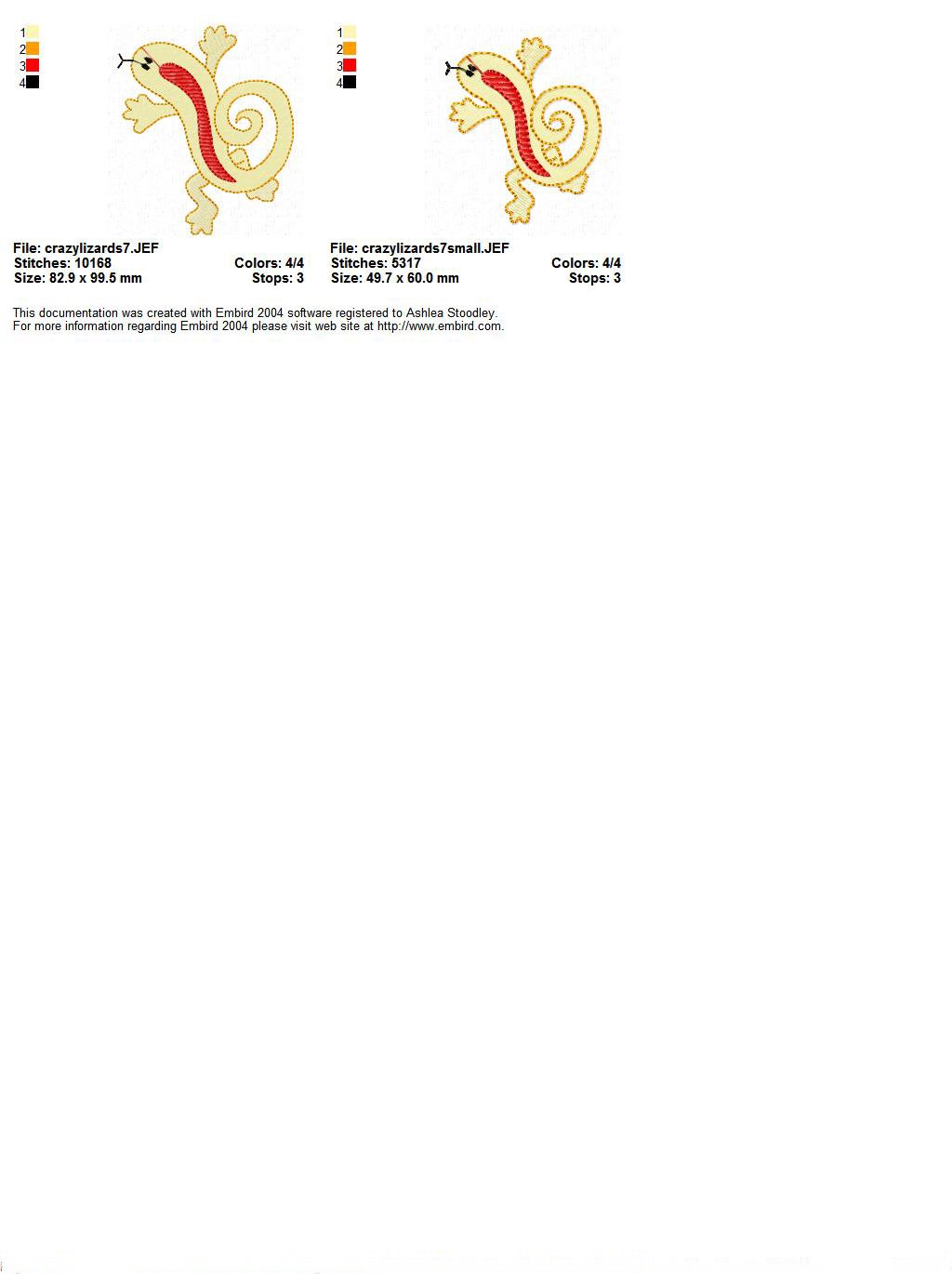 1
2
3
4

File: crazylizards7.JEF
Stitches: 10168 Colors: 4/4
Size: 82.9 x 99.5 mm Stops: 3

1
2
3
4

File: crazylizards7small.JEF
Stitches: 5317 Colors: 4/4
Size: 49.7 x 60.0 mm Stops: 3

This documentation was created with Embird 2004 software registered to Ashlea Stoodley.
For more information regarding Embird 2004 please visit web site at http://www.embird.com.